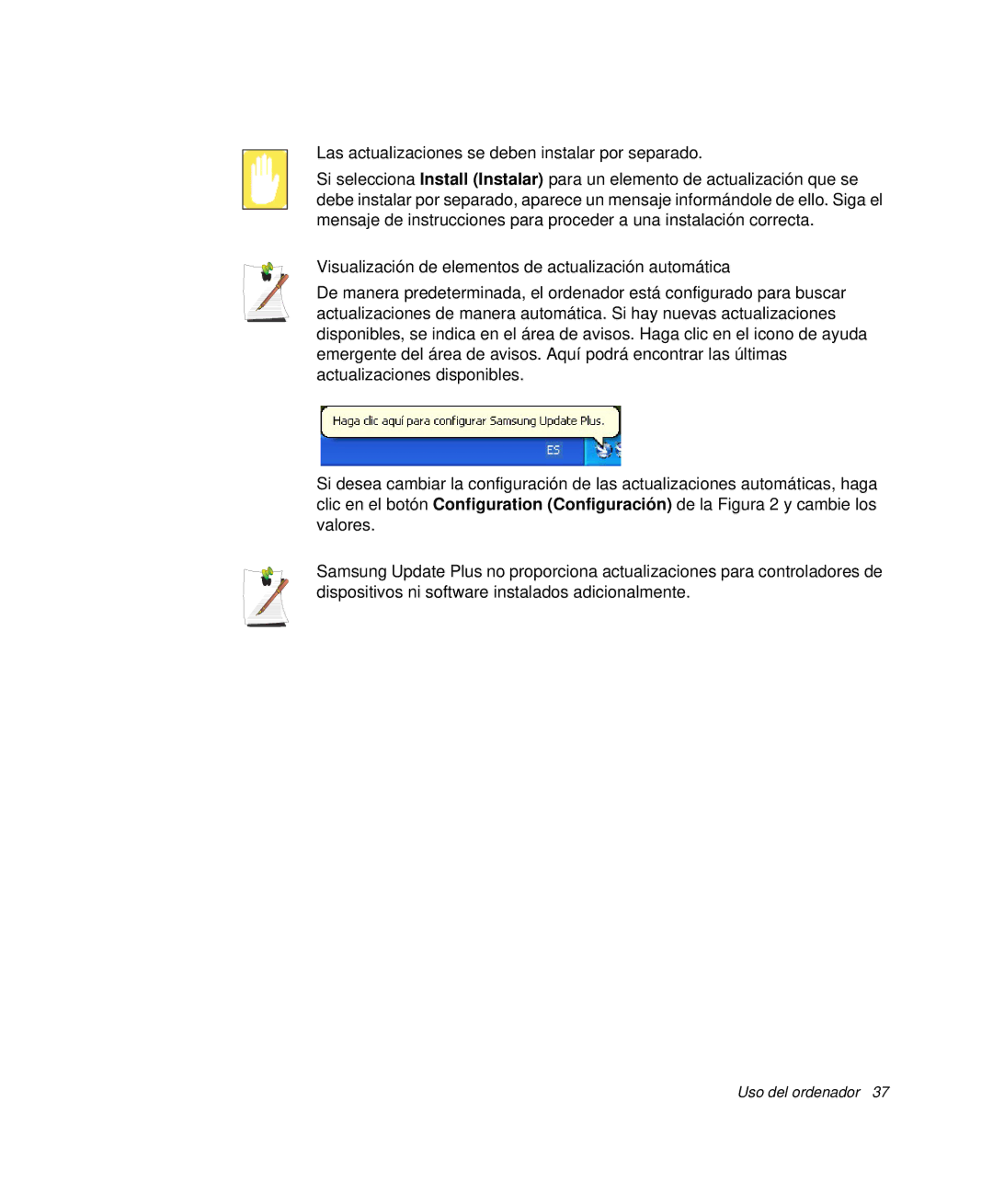 Las actualizaciones se deben instalar por separado.

Si selecciona Install (Instalar) para un elemento de actualización que se debe instalar por separado, aparece un mensaje informándole de ello. Siga el mensaje de instrucciones para proceder a una instalación correcta.

Visualización de elementos de actualización automática

De manera predeterminada, el ordenador está configurado para buscar actualizaciones de manera automática. Si hay nuevas actualizaciones disponibles, se indica en el área de avisos. Haga clic en el icono de ayuda emergente del área de avisos. Aquí podrá encontrar las últimas actualizaciones disponibles.

Haga clic aquí para configurar Samsung Update Plus.

ES

Si desea cambiar la configuración de las actualizaciones automáticas, haga clic en el botón Configuration (Configuración) de la Figura 2 y cambie los valores.

Samsung Update Plus no proporciona actualizaciones para controladores de dispositivos ni software instalados adicionalmente.

Uso del ordenador 37